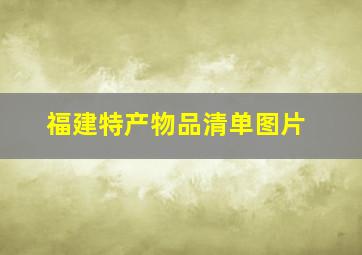 福建特产物品清单图片